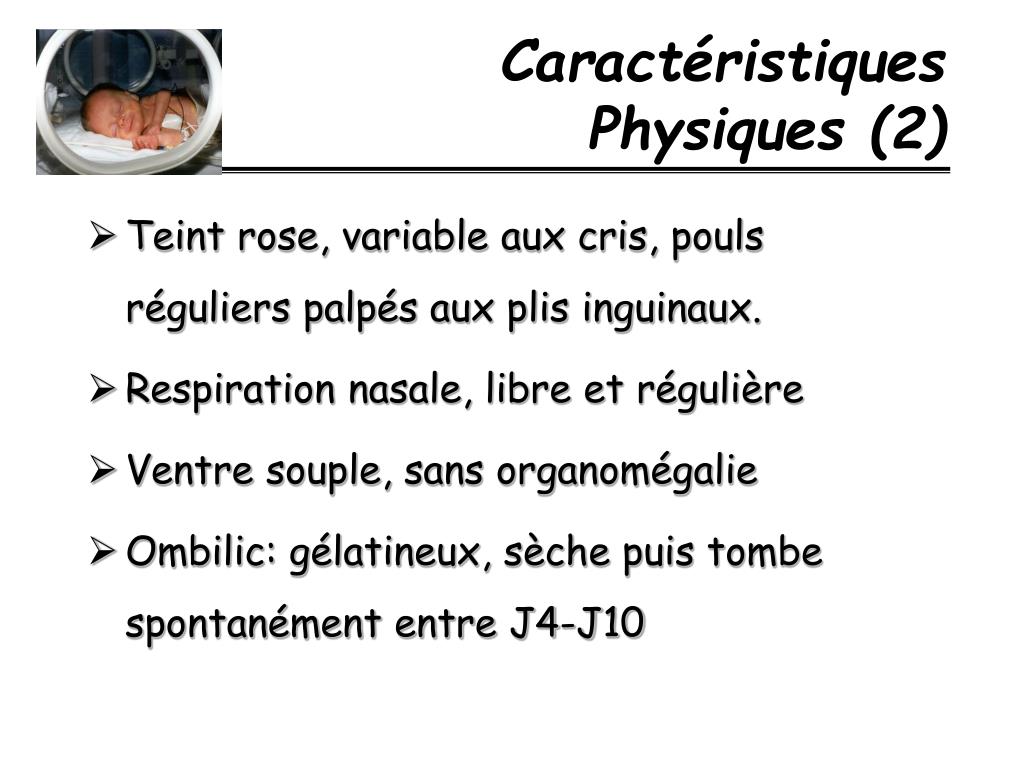 Caractéristiques Physiques (2)

➢ Teint rose, variable aux cris, pouls réguliers palpés aux plis inguinaux.

➢ Respiration nasale, libre et régulière

➢ Ventre souple, sans organomégalie

➢ Ombilic: gélatineux, sèche puis tombe spontanément entre J4-J10